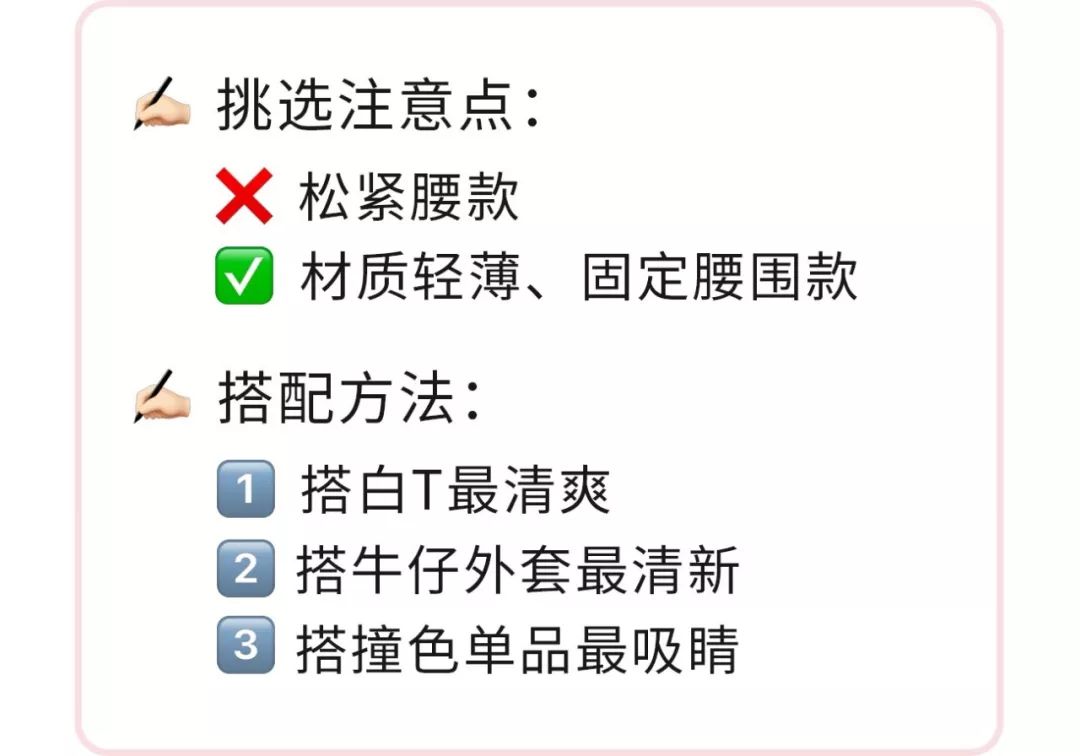 ✍🏻 挑选注意点：

❌ 松紧腰款

✅ 材质轻薄、固定腰围款

✍🏻 搭配方法：

1️⃣ 搭白T最清爽

2️⃣ 搭牛仔外套最清新

3️⃣ 搭撞色单品最吸睛